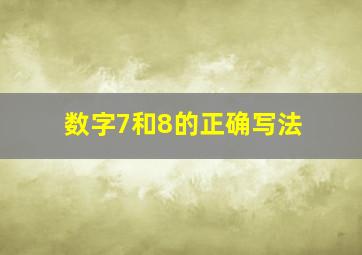 数字7和8的正确写法